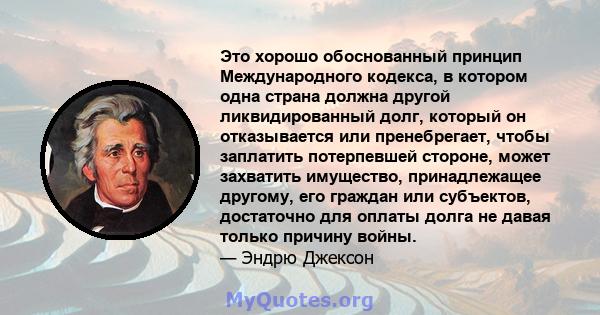 Это хорошо обоснованный принцип Международного кодекса, в котором одна страна должна другой ликвидированный долг, который он отказывается или пренебрегает, чтобы заплатить потерпевшей стороне, может захватить имущество, принадлежащее другому, его граждан или субъектов, достаточно для оплаты долга не давая только причину войны.
— Эндрю Джексон

MyQuotes.org